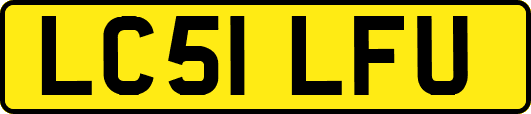 LC51 LFU